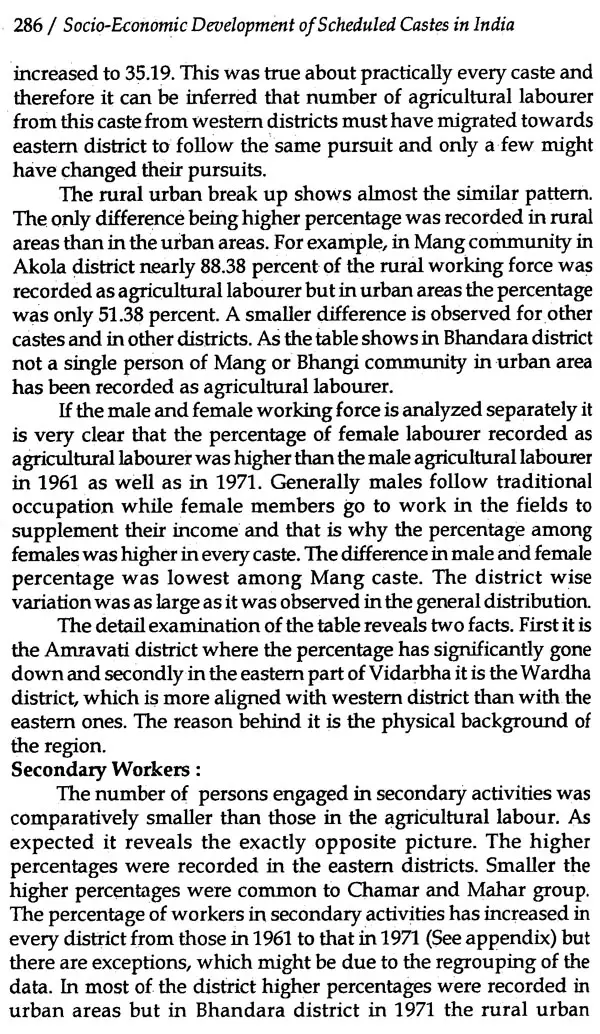 286 / Socio-Economic Development of Scheduled Castes in India

increased to 35.19. This was true about practically every caste and therefore it can be inferred that number of agricultural labourer from this caste from western districts must have migrated towards eastern district to follow the same pursuit and only a few might have changed their pursuits.

The rural urban break up shows almost the similar pattern. The only difference being higher percentage was recorded in rural areas than in the urban areas. For example, in Mang community in Akola district nearly 88.38 percent of the rural working force was recorded as agricultural labourer but in urban areas the percentage was only 51.38 percent. A smaller difference is observed for other castes and in other districts. As the table shows in Bhandara district not a single person of Mang or Bhangi community in urban area has been recorded as agricultural labourer.

If the male and female working force is analyzed separately it is very clear that the percentage of female labourer recorded as agricultural labourer was higher than the male agricultural labourer in 1961 as well as in 1971. Generally males follow traditional occupation while female members go to work in the fields to supplement their income and that is why the percentage among females was higher in every caste. The difference in male and female percentage was lowest among Mang caste. The district wise variation was as large as it was observed in the general distribution.

The detail examination of the table reveals two facts. First it is the Amravati district where the percentage has significantly gone down and secondly in the eastern part of Vidarbha it is the Wardha district, which is more aligned with western district than with the eastern ones. The reason behind it is the physical background of the region.

Secondary Workers :

The number of persons engaged in secondary activities was comparatively smaller than those in the agricultural labour. As expected it reveals the exactly opposite picture. The higher percentages were recorded in the eastern districts. Smaller the higher percentages were common to Chamar and Mahar group. The percentage of workers in secondary activities has increased in every district from those in 1961 to that in 1971 (See appendix) but there are exceptions, which might be due to the regrouping of the data. In most of the district higher percentages were recorded in urban areas but in Bhandara district in 1971 the rural urban